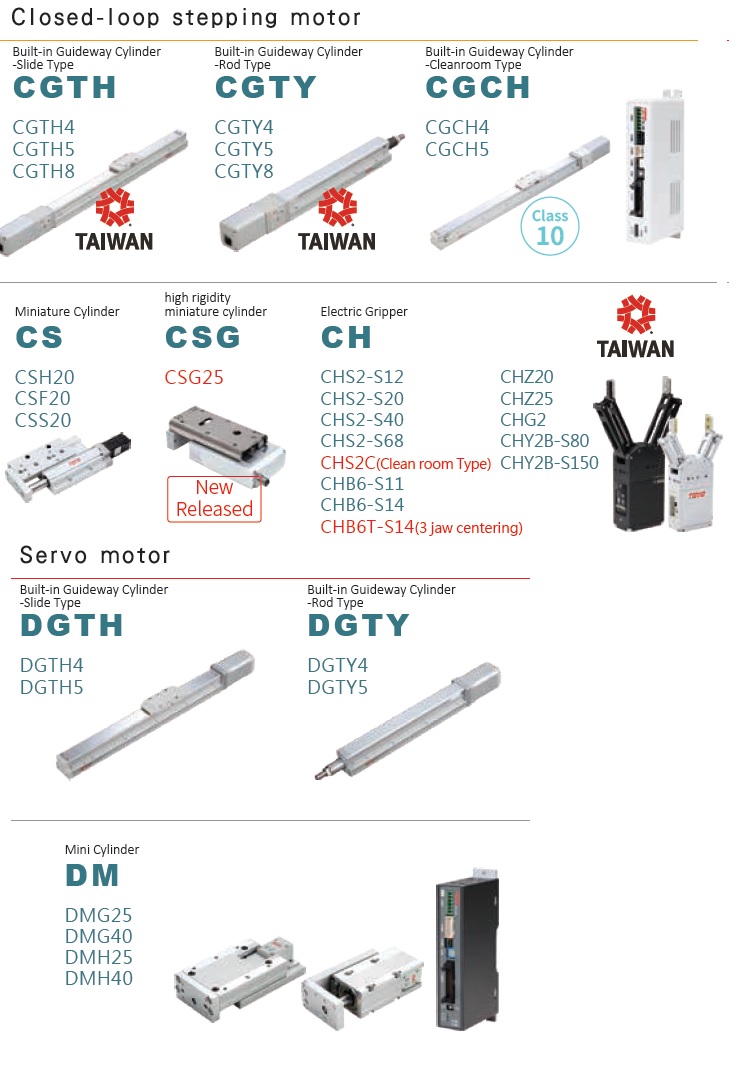 Closed-loop stepping motor

Built-in Guideway Cylinder -Slide Type
CGTH
CGTH4
CGTH5
CGTH8
TAIWAN

Built-in Guideway Cylinder -Rod Type
CGTY
CGTY4
CGTY5
CGTY8
TAIWAN

Built-in Guideway Cylinder -Cleanroom Type
CGCH
CGCH4
CGCH5
Class 10

Miniature Cylinder
CS
CSH20
CSF20
CSS20

high rigidity miniature cylinder
CSG
CSG25
New Released

Electric Gripper
CH
CHS2-S12
CHS2-S20
CHS2-S40
CHS2-S68
CHS2C(Clean room Type)
CHB6-S11
CHB6-S14
CHB6T-S14(3 jaw centering)

CHZ20
CHZ25
CHG2
CHY2B-S80
CHY2B-S150

TAIWAN

Servo motor

Built-in Guideway Cylinder -Slide Type
DGTH
DGTH4
DGTH5

Built-in Guideway Cylinder -Rod Type
DGTY
DGTY4
DGTY5

Mini Cylinder
DM
DMG25
DMG40
DMH25
DMH40